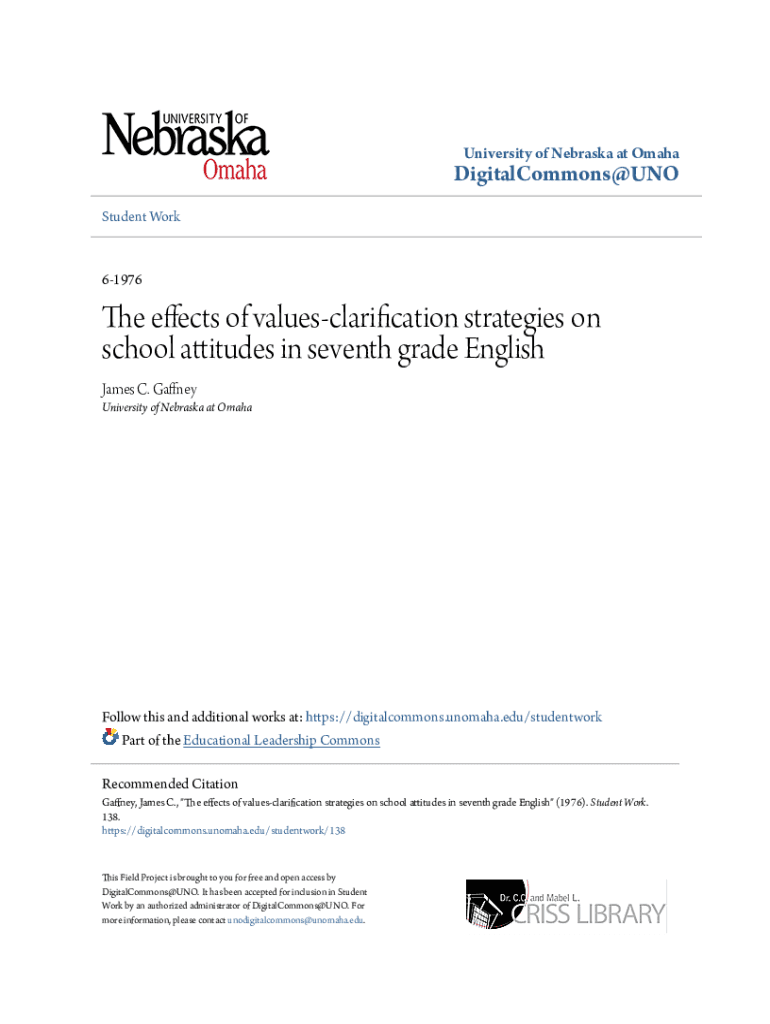 UNIVERSITY OF
Nebraska
Omaha

University of Nebraska at Omaha
DigitalCommons@UNO

Student Work

6-1976

The effects of values-clarification strategies on school attitudes in seventh grade English

James C. Gaffney
University of Nebraska at Omaha

Follow this and additional works at: https://digitalcommons.unomaha.edu/studentwork

Part of the Educational Leadership Commons

Recommended Citation
Gaffney, James C., "The effects of values-clarification strategies on school attitudes in seventh grade English" (1976). Student Work. 138.
https://digitalcommons.unomaha.edu/studentwork/138

This Field Project is brought to you for free and open access by DigitalCommons@UNO. It has been accepted for inclusion in Student Work by an authorized administrator of DigitalCommons@UNO. For more information, please contact unodigitalcommons@unomaha.edu.

Dr. C.C. and Mabel L.
CRISS LIBRARY